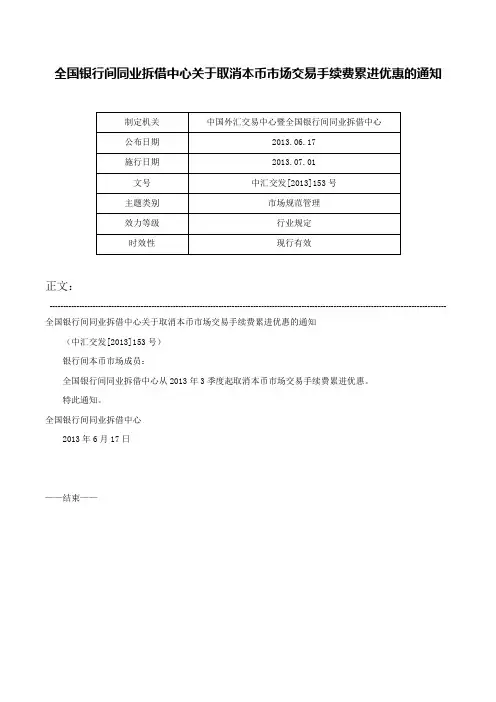 全国银行间同业拆借中心关于取消本币市场交易手续费累进优惠的通知

| 制定机关 | 中国外汇交易中心暨全国银行间同业拆借中心 |
|---|---|
| 公布日期 | 2013.06.17 |
| 施行日期 | 2013.07.01 |
| 文号 | 中汇交发[2013]153号 |
| 主题类别 | 市场规范管理 |
| 效力等级 | 行业规定 |
| 时效性 | 现行有效 |

正文：

全国银行间同业拆借中心关于取消本币市场交易手续费累进优惠的通知

（中汇交发[2013]153号）

银行间本币市场成员：

全国银行间同业拆借中心从2013年3季度起取消本币市场交易手续费累进优惠。

特此通知。

全国银行间同业拆借中心

2013年6月17日

——结束——